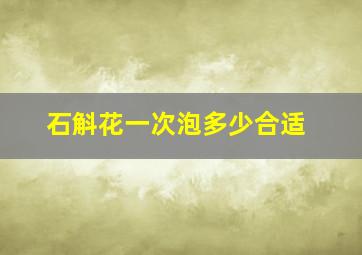 石斛花一次泡多少合适